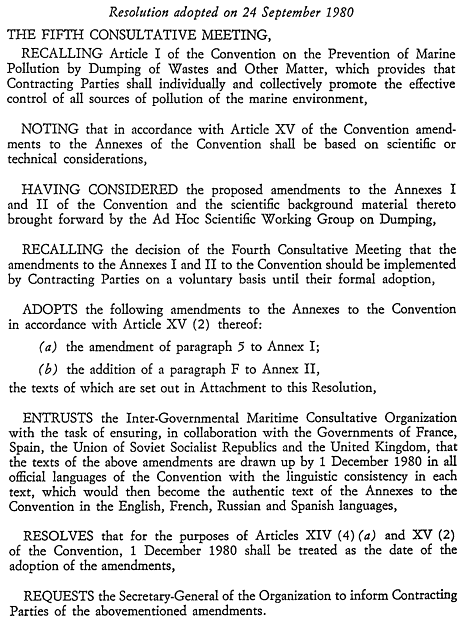 Resolution adopted on 24 September 1980

THE FIFTH CONSULTATIVE MEETING,

RECALLING Article I of the Convention on the Prevention of Marine Pollution by Dumping of Wastes and Other Matter, which provides that Contracting Parties shall individually and collectively promote the effective control of all sources of pollution of the marine environment,

NOTING that in accordance with Article XV of the Convention amendments to the Annexes of the Convention shall be based on scientific or technical considerations,

HAVING CONSIDERED the proposed amendments to the Annexes I and II of the Convention and the scientific background material thereto brought forward by the Ad Hoc Scientific Working Group on Dumping,

RECALLING the decision of the Fourth Consultative Meeting that the amendments to the Annexes I and II to the Convention should be implemented by Contracting Parties on a voluntary basis until their formal adoption,

ADOPTS the following amendments to the Annexes to the Convention in accordance with Article XV (2) thereof:

(a) the amendment of paragraph 5 to Annex I;

(b) the addition of a paragraph F to Annex II,

the texts of which are set out in Attachment to this Resolution,

ENTRUSTS the Inter-Governmental Maritime Consultative Organization with the task of ensuring, in collaboration with the Governments of France, Spain, the Union of Soviet Socialist Republics and the United Kingdom, that the texts of the above amendments are drawn up by 1 December 1980 in all official languages of the Convention with the linguistic consistency in each text, which would then become the authentic text of the Annexes to the Convention in the English, French, Russian and Spanish languages,

RESOLVES that for the purposes of Articles XIV (4) (a) and XV (2) of the Convention, 1 December 1980 shall be treated as the date of the adoption of the amendments,

REQUESTS the Secretary-General of the Organization to inform Contracting Parties of the abovementioned amendments.